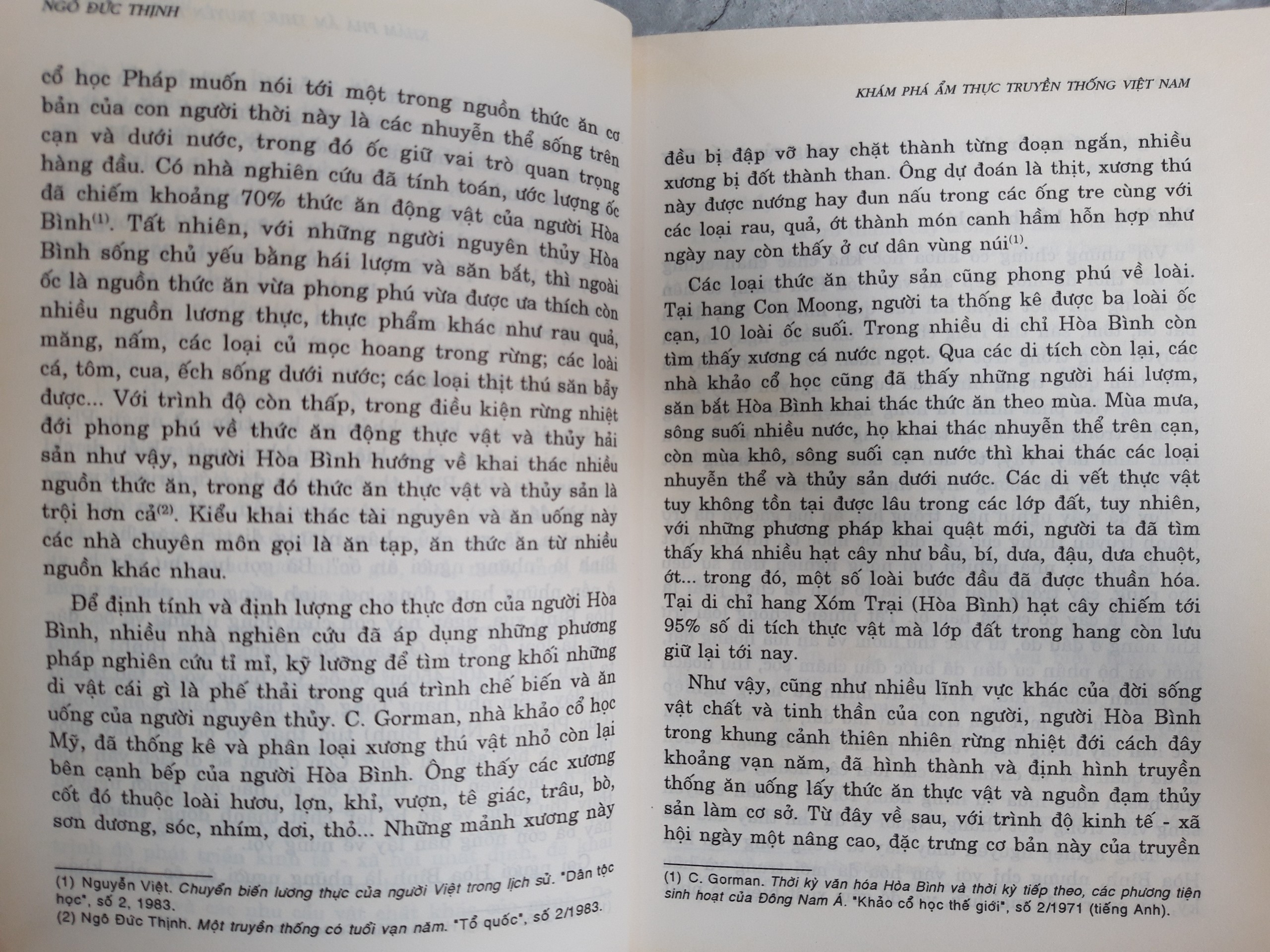 NGÔ ĐỨC THỊNH

cổ học Pháp muốn nói tới một trong nguồn thức ăn cơ bản của con người thời này là các nhuyễn thể sống trên cạn và dưới nước, trong đó ốc giữ vai trò quan trọng hàng đầu. Có nhà nghiên cứu đã tính toán, ước lượng ốc đã chiếm khoảng 70% thức ăn động vật của người Hòa Bình$^{(1)}$. Tất nhiên, với những người nguyên thủy Hòa Bình sống chủ yếu bằng hái lượm và săn bắt, thì ngoài ốc là nguồn thức ăn vừa phong phú vừa được ưa thích còn nhiều nguồn lương thực, thực phẩm khác như rau quả, măng, nấm, các loại củ mọc hoang trong rừng; các loài cá, tôm, cua, ếch sống dưới nước; các loại thịt thú săn bẫy được... Với trình độ còn thấp, trong điều kiện rừng nhiệt đới phong phú về thức ăn động thực vật và thủy hải sản như vậy, người Hòa Bình hướng về khai thác nhiều nguồn thức ăn, trong đó thức ăn thực vật và thủy sản là trội hơn cả$^{(2)}$. Kiểu khai thác tài nguyên và ăn uống này các nhà chuyên môn gọi là ăn tạp, ăn thức ăn từ nhiều nguồn khác nhau.

Để định tính và định lượng cho thực đơn của người Hòa Bình, nhiều nhà nghiên cứu đã áp dụng những phương pháp nghiên cứu tỉ mỉ, kỹ lưỡng để tìm trong khối những di vật cái gì là phế thải trong quá trình chế biến và ăn uống của người nguyên thủy. C. Gorman, nhà khảo cổ học Mỹ, đã thống kê và phân loại xương thú vật nhỏ còn lại bên cạnh bếp của người Hòa Bình. Ông thấy các xương cốt đó thuộc loài hươu, lợn, khỉ, vượn, tê giác, trâu, bò, sơn dương, sóc, nhím, dơi, thỏ... Những mảnh xương này

(1) Nguyễn Việt. Chuyển biến lương thực của người Việt trong lịch sử. "Dân tộc học", số 2, 1983.
(2) Ngô Đức Thịnh. Một truyền thống có tuổi vạn năm. "Tổ quốc", số 2/1983.

KHÁM PHÁ ẨM THỰC TRUYỀN THỐNG VIỆT NAM

đều bị đập vỡ hay chặt thành từng đoạn ngắn, nhiều xương bị đốt thành than. Ông dự đoán là thịt, xương thú này được nướng hay đun nấu trong các ống tre cùng với các loại rau, quả, ớt thành món canh hầm hỗn hợp như ngày nay còn thấy ở cư dân vùng núi$^{(1)}$.

Các loại thức ăn thủy sản cũng phong phú về loài. Tại hang Con Moong, người ta thống kê được ba loài ốc cạn, 10 loài ốc suối. Trong nhiều di chỉ Hòa Bình còn tìm thấy xương cá nước ngọt. Qua các di tích còn lại, các nhà khảo cổ học cũng đã thấy những người hái lượm, săn bắt Hòa Bình khai thác thức ăn theo mùa. Mùa mưa, sông suối nhiều nước, họ khai thác nhuyễn thể trên cạn, còn mùa khô, sông suối cạn nước thì khai thác các loại nhuyễn thể và thủy sản dưới nước. Các di vết thực vật tuy không tồn tại được lâu trong các lớp đất, tuy nhiên, với những phương pháp khai quật mới, người ta đã tìm thấy khá nhiều hạt cây như bầu, bí, dưa, đậu, dưa chuột, ớt... trong đó, một số loài bước đầu đã được thuần hóa. Tại di chỉ hang Xóm Trại (Hòa Bình) hạt cây chiếm tới 95% số di tích thực vật mà lớp đất trong hang còn lưu giữ lại tới nay.

Như vậy, cũng như nhiều lĩnh vực khác của đời sống vật chất và tinh thần của con người, người Hòa Bình trong khung cảnh thiên nhiên rừng nhiệt đới cách đây khoảng vạn năm, đã hình thành và định hình truyền thống ăn uống lấy thức ăn thực vật và nguồn đạm thủy sản làm cơ sở. Từ đây về sau, với trình độ kinh tế - xã hội ngày một nâng cao, đặc trưng cơ bản này của truyền

(1) C. Gorman. Thời kỳ văn hóa Hòa Bình và thời kỳ tiếp theo, các phương tiện sinh hoạt của Đông Nam Á. "Khảo cổ học thế giới", số 2/1971 (tiếng Anh).